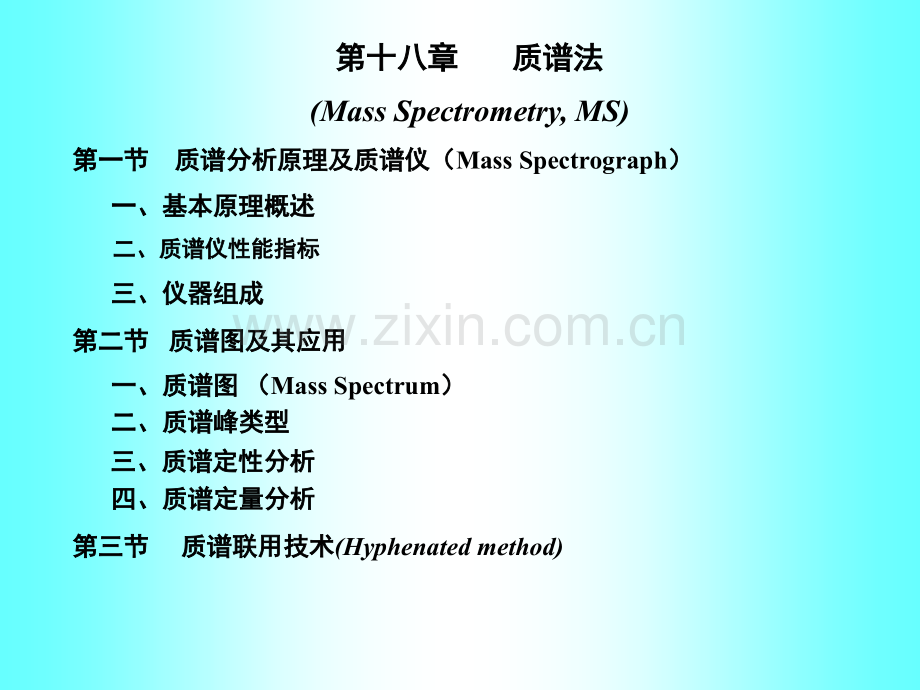 第十八章 质谱法

(Mass Spectrometry, MS)

第一节 质谱分析原理及质谱仪（Mass Spectrograph）

一、基本原理概述

二、质谱仪性能指标

三、仪器组成

第二节 质谱图及其应用

一、质谱图（Mass Spectrum）

二、质谱峰类型

三、质谱定性分析

四、质谱定量分析

第三节 质谱联用技术(Hyphenated method)

www.zixin.com.cn